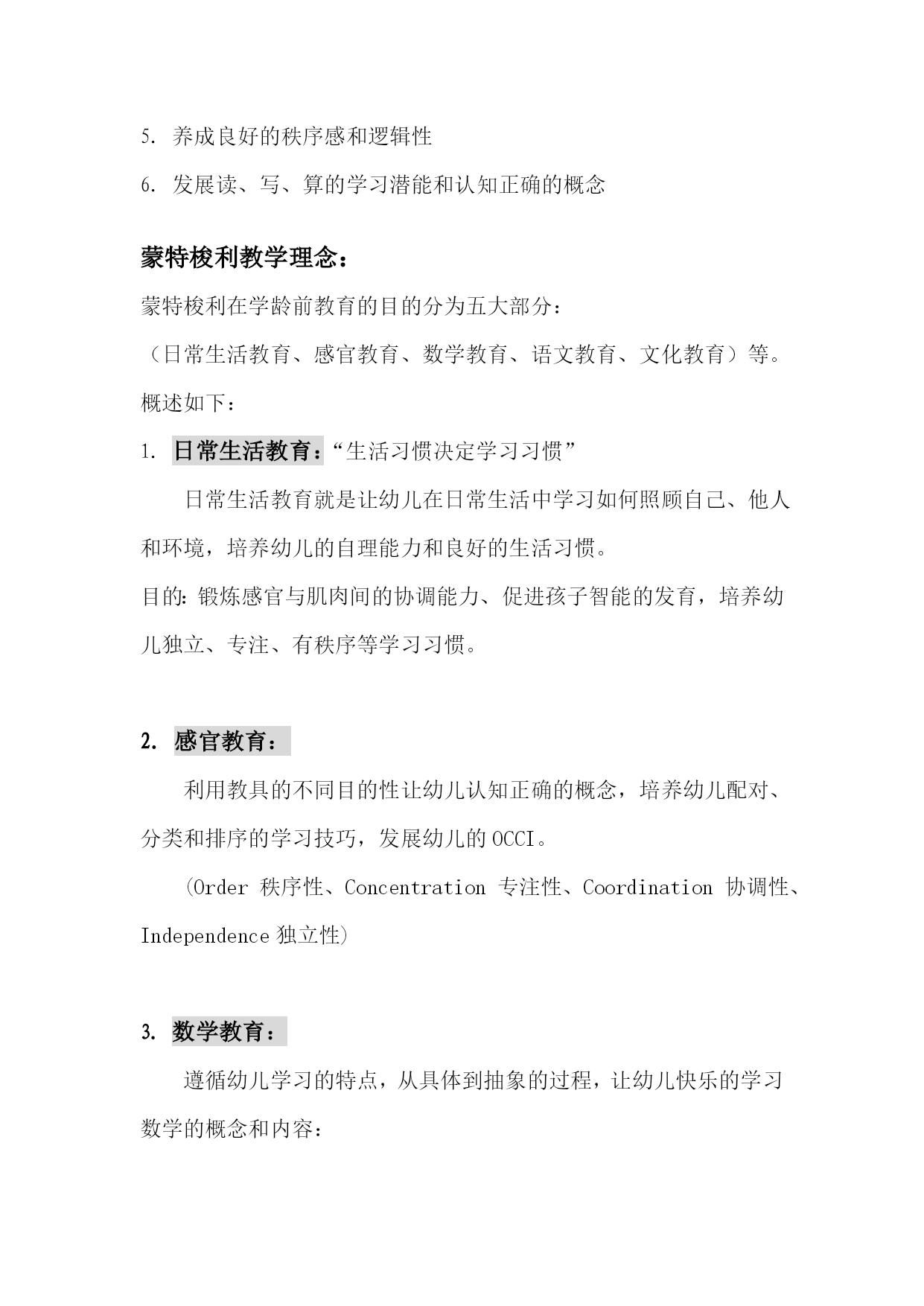 5. 养成良好的秩序感和逻辑性

6. 发展读、写、算的学习潜能和认知正确的概念

蒙特梭利教学理念：

蒙特梭利在学龄前教育的目的分为五大部分：

（日常生活教育、感官教育、数学教育、语文教育、文化教育）等。

概述如下：

1. 日常生活教育：“生活习惯决定学习习惯”

日常生活教育就是让幼儿在日常生活中学习如何照顾自己、他人和环境，培养幼儿的自理能力和良好的生活习惯。

目的：锻炼感官与肌肉间的协调能力、促进孩子智能的发育，培养幼儿独立、专注、有秩序等学习习惯。

2. 感官教育：

利用教具的不同目的性让幼儿认知正确的概念，培养幼儿配对、分类和排序的学习技巧，发展幼儿的 OCCI。

(Order 秩序性、Concentration 专注性、Coordination 协调性、Independence 独立性)

3. 数学教育：

遵循幼儿学习的特点，从具体到抽象的过程，让幼儿快乐的学习数学的概念和内容：